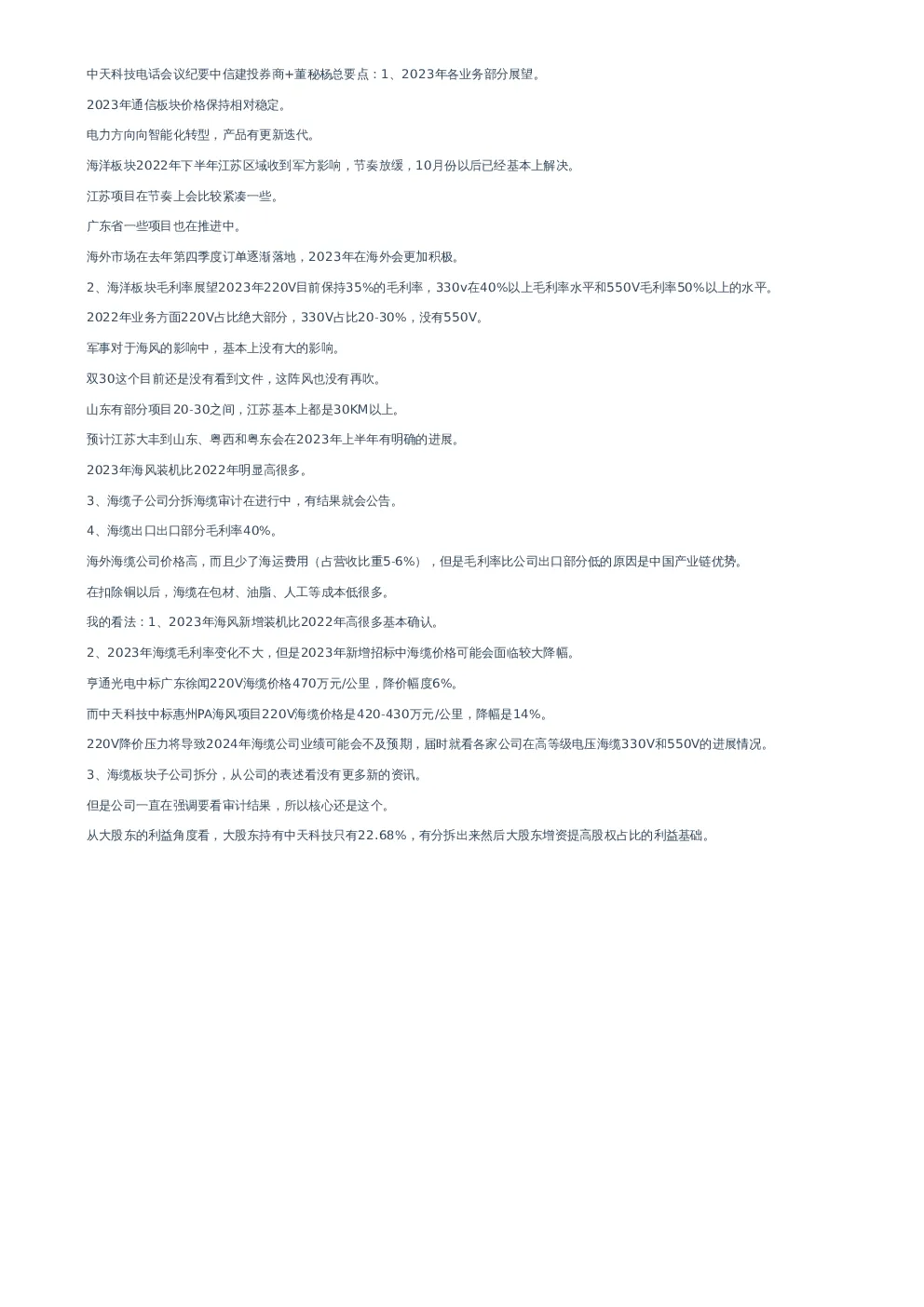 中天科技电话会议纪要中信建投券商+董秘杨总要点：1、2023年各业务部分展望。

2023年通信板块价格保持相对稳定。

电力方向向智能化转型，产品有更新迭代。

海洋板块2022年下半年江苏区域收到军方影响，节奏放缓，10月份以后已经基本上解决。

江苏项目在节奏上会比较紧凑一些。

广东省一些项目也在推进中。

海外市场在去年第四季度订单逐渐落地，2023年在海外会更加积极。

2、海洋板块毛利率展望2023年220V目前保持35%的毛利率，330v在40%以上毛利率水平和550V毛利率50%以上的水平。

2022年业务方面220V占比绝大部分，330V占比20-30%，没有550V。

军事对于海风的影响中，基本上没有大的影响。

双30这个目前还是没有看到文件，这阵风也没有再吹。

山东有部分项目20-30之间，江苏基本上都是30KM以上。

预计江苏大丰到山东、粤西和粤东会在2023年上半年有明确的进展。

2023年海风装机比2022年明显高很多。

3、海缆子公司分拆海缆审计在进行中，有结果就会公告。

4、海缆出口出口部分毛利率40%。

海外海缆公司价格高，而且少了海运费用（占营收比重5-6%），但是毛利率比公司出口部分低的原因是中国产业链优势。

在扣除铜以后，海缆在包材、油脂、人工等成本低很多。

我的看法：1、2023年海风新增装机比2022年高很多基本确认。

2、2023年海缆毛利率变化不大，但是2023年新增招标中海缆价格可能会面临较大降幅。

亨通光电中标广东徐闻220V海缆价格470万元/公里，降价幅度6%。

而中天科技中标惠州PA海风项目220V海缆价格是420-430万元/公里，降幅是14%。

220V降价压力将导致2024年海缆公司业绩可能会不及预期，届时就看各家公司在高等级电压海缆330V和550V的进展情况。

3、海缆板块子公司拆分，从公司的表述看没有更多新的资讯。

但是公司一直在强调要看审计结果，所以核心还是这个。

从大股东的利益角度看，大股东持有中天科技只有22.68%，有分拆出来然后大股东增资提高股权占比的利益基础。